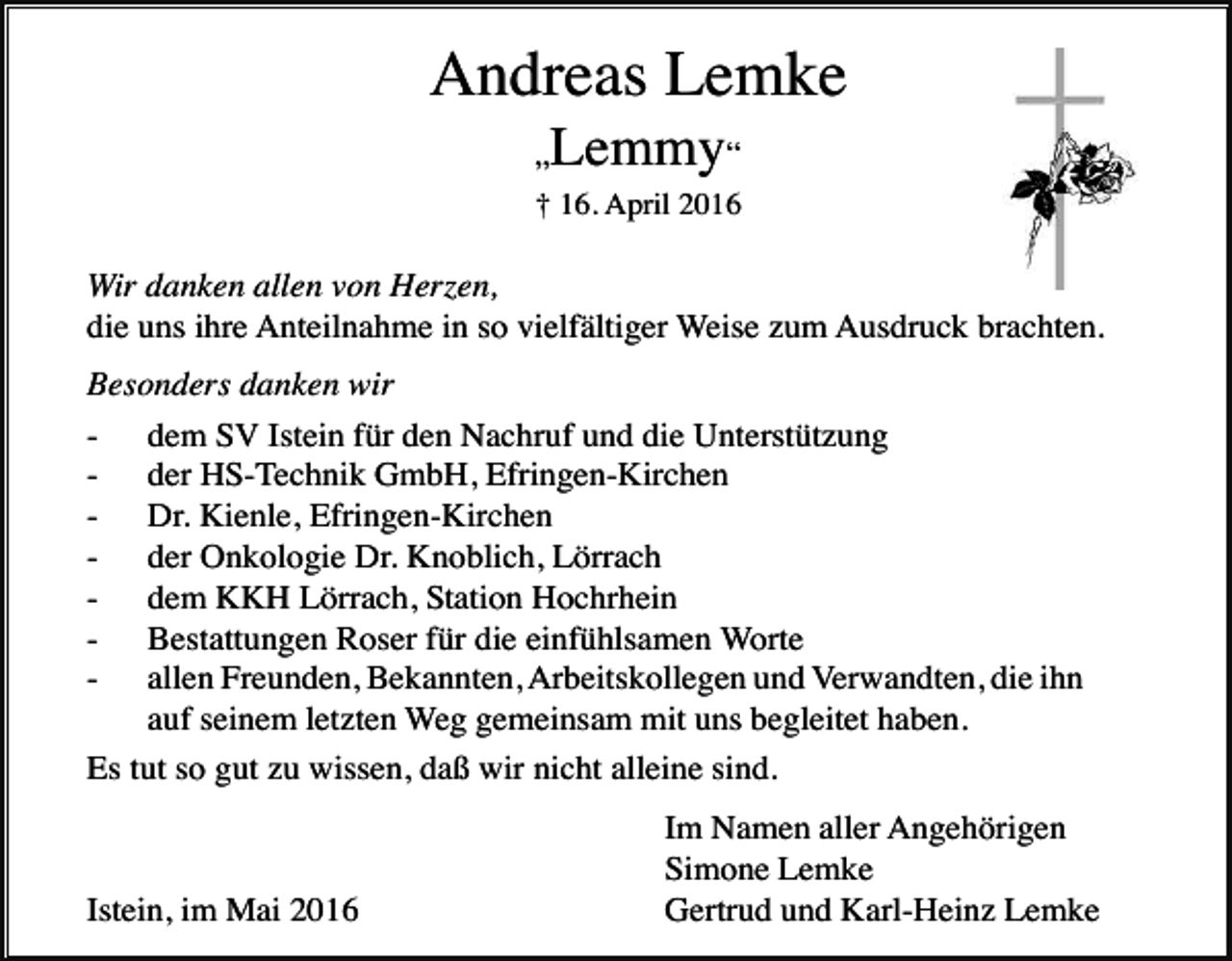 Andreas Lemke
„Lemmy“
† 16. April 2016

Wir danken allen von Herzen,
die uns ihre Anteilnahme in so vielfältiger Weise zum Ausdruck brachten.

Besonders danken wir

- dem SV Istein für den Nachruf und die Unterstützung
- der HS-Technik GmbH, Efringen-Kirchen
- Dr. Kienle, Efringen-Kirchen
- der Onkologie Dr. Knoblich, Lörrach
- dem KKH Lörrach, Station Hochrhein
- Bestattungen Roser für die einfühlsamen Worte
- allen Freunden, Bekannten, Arbeitskollegen und Verwandten, die ihn auf seinem letzten Weg gemeinsam mit uns begleitet haben.

Es tut so gut zu wissen, daß wir nicht alleine sind.

Im Namen aller Angehörigen
Simone Lemke
Gertrud und Karl-Heinz Lemke

Istein, im Mai 2016